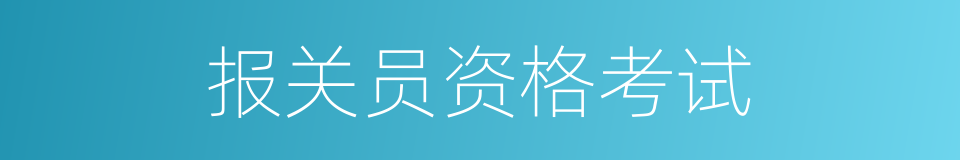 报关员资格考试